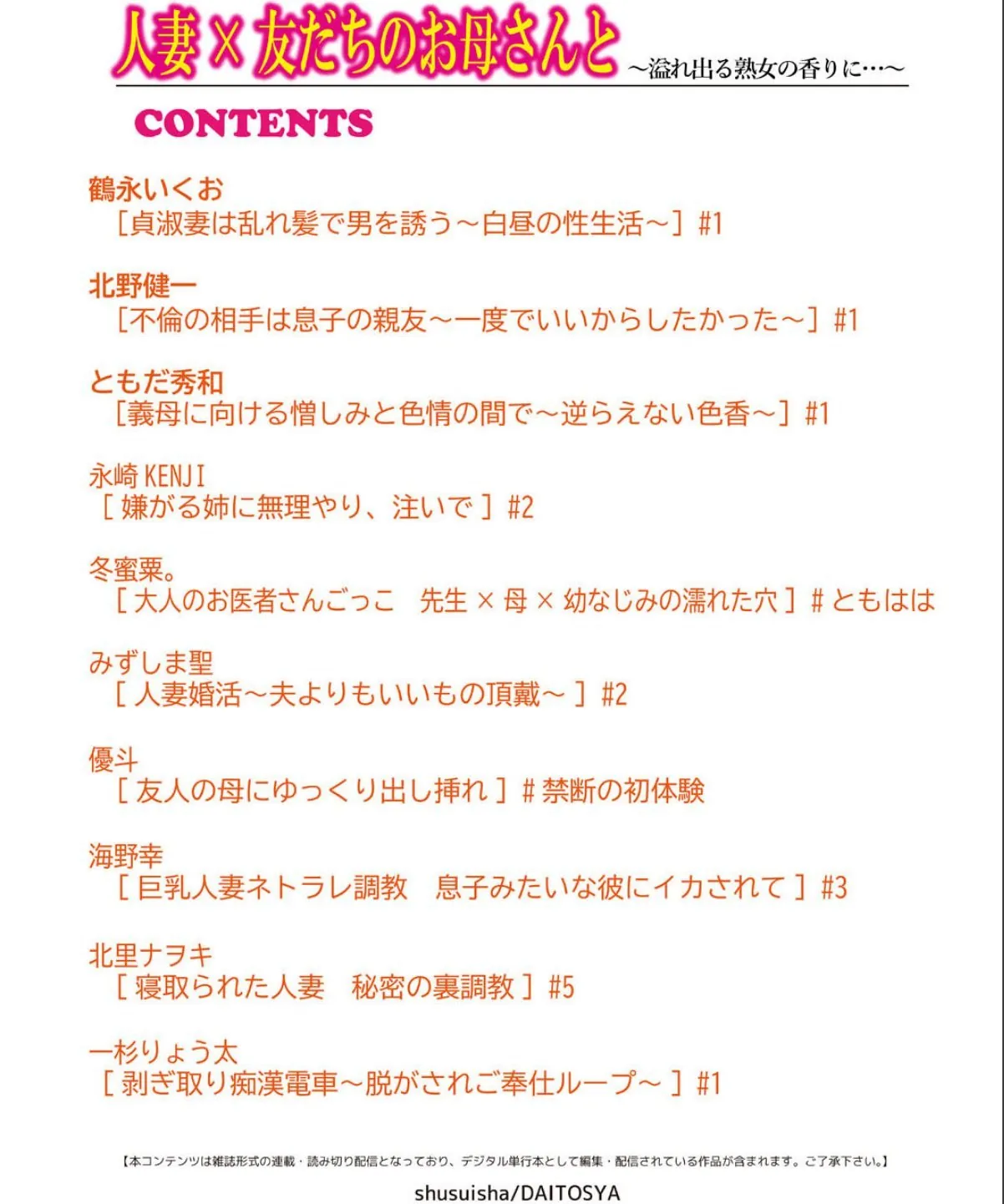 人妻×友だちのお母さんと ～溢れ出る熟女の香りに…～

CONTENTS

鶴永いくお
［貞淑妻は乱れ髪で男を誘う～白昼の性生活～］#1

北野健一
［不倫の相手は息子の親友～一度でいいからしたかった～］#1

ともだ秀和
［義母に向ける憎しみと色情の間で～逆らえない色香～］#1

永崎 KENJI
［嫌がる姉に無理やり、注いで］#2

冬蜜栗。
［大人のお医者さんごっこ　先生×母×幼なじみの濡れた穴］#ともはは

みずしま聖
［人妻婚活～夫よりもいいもの頂戴～］#2

優斗
［友人の母にゆっくり出し挿れ］#禁断の初体験

海野幸
［巨乳人妻ネトラレ調教　息子みたいな彼にイカされて］#3

北里ナヲキ
［寝取られた人妻　秘密の裏調教］#5

一杉りょう太
［剥ぎ取り痴漢電車～脱がされご奉仕ループ～］#1

【本コンテンツは雑誌形式の連載・読み切り配信となっており、デジタル単行本として編集・配信されている作品が含まれます。ご了承下さい。】

shusuisha/DAITOSYA